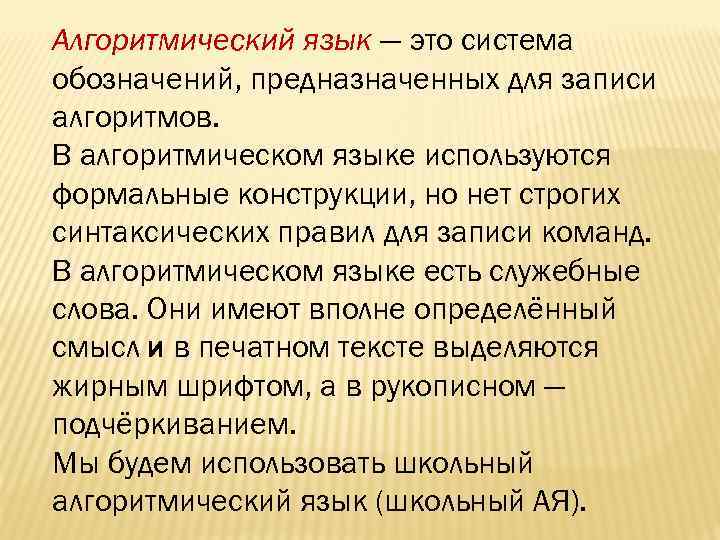 Алгоритмический язык — это система обозначений, предназначенных для записи алгоритмов.

В алгоритмическом языке используются формальные конструкции, но нет строгих синтаксических правил для записи команд.

В алгоритмическом языке есть служебные слова. Они имеют вполне определённый смысл и в печатном тексте выделяются жирным шрифтом, а в рукописном — подчёркиванием.

Мы будем использовать школьный алгоритмический язык (школьный АЯ).